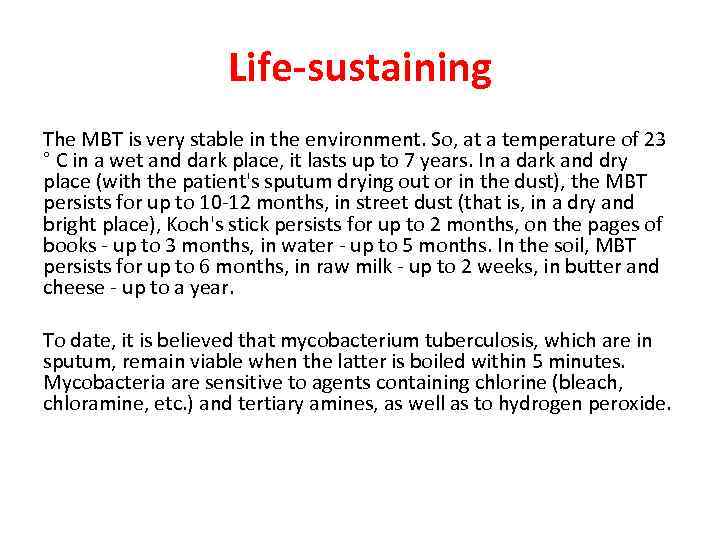 Life-sustaining

The MBT is very stable in the environment. So, at a temperature of 23 ° C in a wet and dark place, it lasts up to 7 years. In a dark and dry place (with the patient's sputum drying out or in the dust), the MBT persists for up to 10-12 months, in street dust (that is, in a dry and bright place), Koch's stick persists for up to 2 months, on the pages of books - up to 3 months, in water - up to 5 months. In the soil, MBT persists for up to 6 months, in raw milk - up to 2 weeks, in butter and cheese - up to a year.

To date, it is believed that mycobacterium tuberculosis, which are in sputum, remain viable when the latter is boiled within 5 minutes. Mycobacteria are sensitive to agents containing chlorine (bleach, chloramine, etc.) and tertiary amines, as well as to hydrogen peroxide.